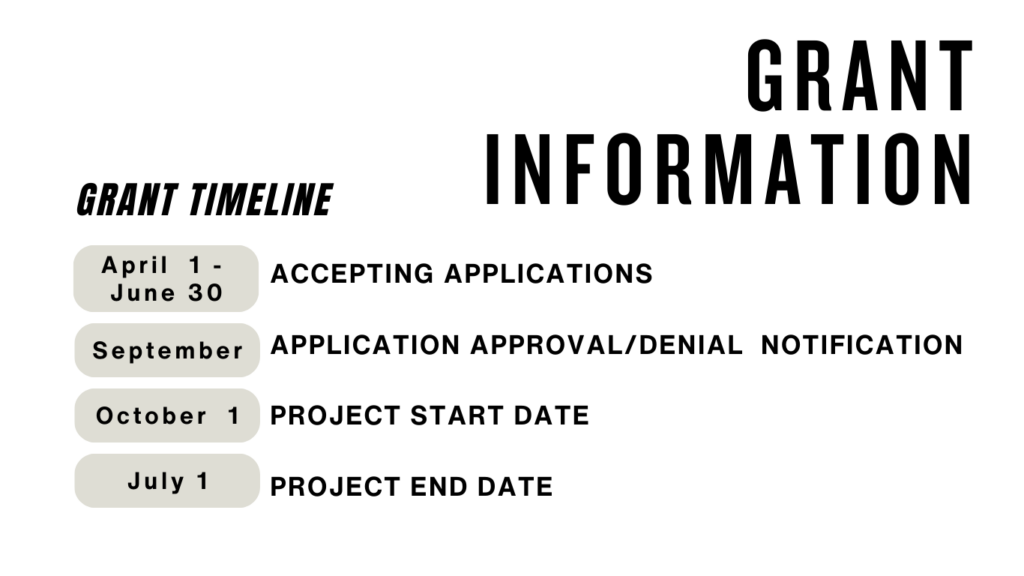 GRANT INFORMATION

GRANT TIMELINE

April 1 - June 30
ACCEPTING APPLICATIONS

September
APPLICATION APPROVAL/DENIAL NOTIFICATION

October 1
PROJECT START DATE

July 1
PROJECT END DATE